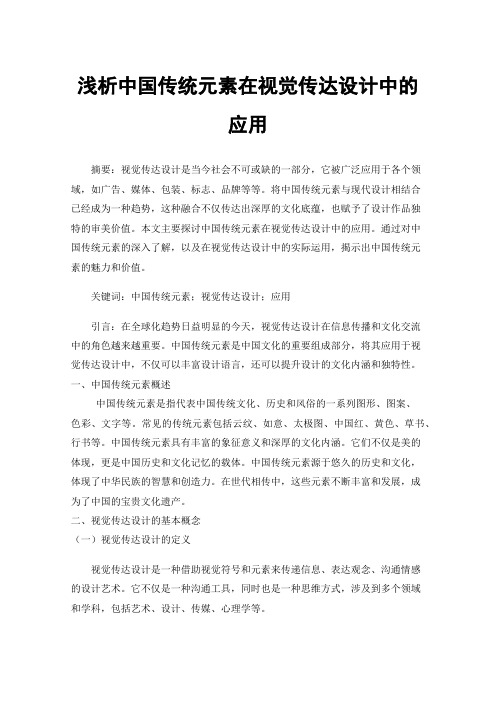 浅析中国传统元素在视觉传达设计中的应用

摘要：视觉传达设计是当今社会不可或缺的一部分，它被广泛应用于各个领域，如广告、媒体、包装、标志、品牌等等。将中国传统元素与现代设计相结合已经成为一种趋势，这种融合不仅传达出深厚的文化底蕴，也赋予了设计作品独特的审美价值。本文主要探讨中国传统元素在视觉传达设计中的应用。通过对中国传统元素的深入了解，以及在视觉传达设计中的实际运用，揭示出中国传统元素的魅力和价值。

关键词：中国传统元素；视觉传达设计；应用

引言：在全球化趋势日益明显的今天，视觉传达设计在信息传播和文化交流中的角色越来越重要。中国传统元素是中国文化的重要组成部分，将其应用于视觉传达设计中，不仅可以丰富设计语言，还可以提升设计的文化内涵和独特性。
一、中国传统元素概述
中国传统元素是指代表中国传统文化、历史和风俗的一系列图形、图案、色彩、文字等。常见的传统元素包括云纹、如意、太极图、中国红、黄色、草书、行书等。中国传统元素具有丰富的象征意义和深厚的文化内涵。它们不仅是美的体现，更是中国历史和文化记忆的载体。中国传统元素源于悠久的历史和文化，体现了中华民族的智慧和创造力。在世代相传中，这些元素不断丰富和发展，成为了中国的宝贵文化遗产。
二、视觉传达设计的基本概念
（一）视觉传达设计的定义

视觉传达设计是一种借助视觉符号和元素来传递信息、表达观念、沟通情感的设计艺术。它不仅是一种沟通工具，同时也是一种思维方式，涉及到多个领域和学科，包括艺术、设计、传媒、心理学等。